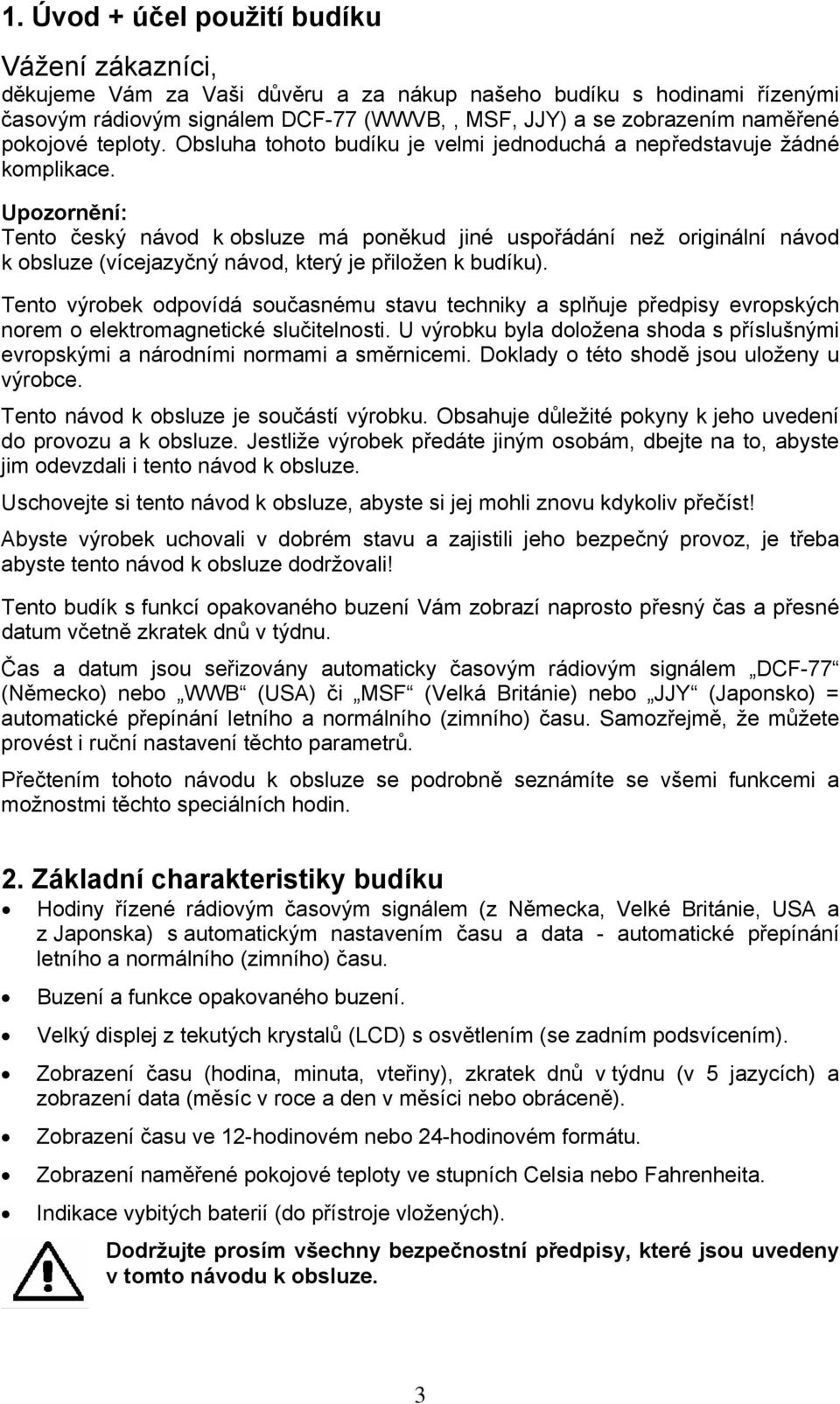 1. Úvod + účel použití budíku

Vážení zákazníci,
děkujeme Vám za Vaši důvěru a za nákup našeho budíku s hodinami řízenými časovým rádiovým signálem DCF-77 (WWVB, , MSF, JJY) a se zobrazením naměřené pokojové teploty. Obsluha tohoto budíku je velmi jednoduchá a nepředstavuje žádné komplikace.

Upozornění:
Tento český návod k obsluze má poněkud jiné uspořádání než originální návod k obsluze (vícejazyčný návod, který je přiložen k budíku).

Tento výrobek odpovídá současnému stavu techniky a splňuje předpisy evropských norem o elektromagnetické slučitelnosti. U výrobku byla doložena shoda s příslušnými evropskými a národními normami a směrnicemi. Doklady o této shodě jsou uloženy u výrobce.

Tento návod k obsluze je součástí výrobku. Obsahuje důležité pokyny k jeho uvedení do provozu a k obsluze. Jestliže výrobek předáte jiným osobám, dbejte na to, abyste jim odevzdali i tento návod k obsluze.

Uschovejte si tento návod k obsluze, abyste si jej mohli znovu kdykoliv přečíst!

Abyste výrobek uchovali v dobrém stavu a zajistili jeho bezpečný provoz, je třeba abyste tento návod k obsluze dodržovali!

Tento budík s funkcí opakovaného buzení Vám zobrazí naprosto přesný čas a přesné datum včetně zkratek dnů v týdnu.

Čas a datum jsou seřizovány automaticky časovým rádiovým signálem „DCF-77“ (Německo) nebo „WWB“ (USA) či „MSF“ (Velká Británie) nebo „JJY“ (Japonsko) = automatické přepínání letního a normálního (zimního) času. Samozřejmě, že můžete provést i ruční nastavení těchto parametrů.

Přečtením tohoto návodu k obsluze se podrobně seznámíte se všemi funkcemi a možnostmi těchto speciálních hodin.

2. Základní charakteristiky budíku

• Hodiny řízené rádiovým časovým signálem (z Německa, Velké Británie, USA a z Japonska) s automatickým nastavením času a data - automatické přepínání letního a normálního (zimního) času.
• Buzení a funkce opakovaného buzení.
• Velký displej z tekutých krystalů (LCD) s osvětlením (se zadním podsvícením).
• Zobrazení času (hodina, minuta, vteřiny), zkratek dnů v týdnu (v 5 jazycích) a zobrazení data (měsíc v roce a den v měsíci nebo obráceně).
• Zobrazení času ve 12-hodinovém nebo 24-hodinovém formátu.
• Zobrazení naměřené pokojové teploty ve stupních Celsia nebo Fahrenheita.
• Indikace vybitých baterií (do přístroje vložených).

Dodržujte prosím všechny bezpečnostní předpisy, které jsou uvedeny v tomto návodu k obsluze.

3